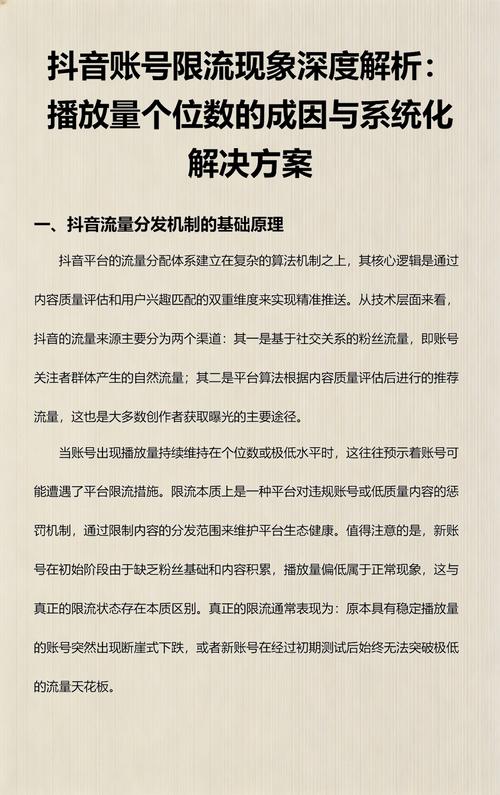 抖音账号限流现象深度解析：播放量个位数的成因与系统化解决方案

一、抖音流量分发机制的基础原理

抖音平台的流量分配体系建立在复杂的算法机制之上，其核心逻辑是通过内容质量评估和用户兴趣匹配的双重维度来实现精准推送。从技术层面来看，抖音的流量来源主要分为两个渠道：其一是基于社交关系的粉丝流量，即账号关注者群体产生的自然流量；其二是平台算法根据内容质量评估后进行的推荐流量，这也是大多数创作者获取曝光的主要途径。

当账号出现播放量持续维持在个位数或极低水平时，这往往预示着账号可能遭遇了平台限流措施。限流本质上是一种平台对违规账号或低质量内容的惩罚机制，通过限制内容的分发范围来维护平台生态健康。值得注意的是，新账号在初始阶段由于缺乏粉丝基础和内容积累，播放量偏低属于正常现象，这与真正的限流状态存在本质区别。真正的限流通常表现为：原本具有稳定播放量的账号突然出现断崖式下跌，或者新账号在经过初期测试后始终无法突破极低的流量天花板。